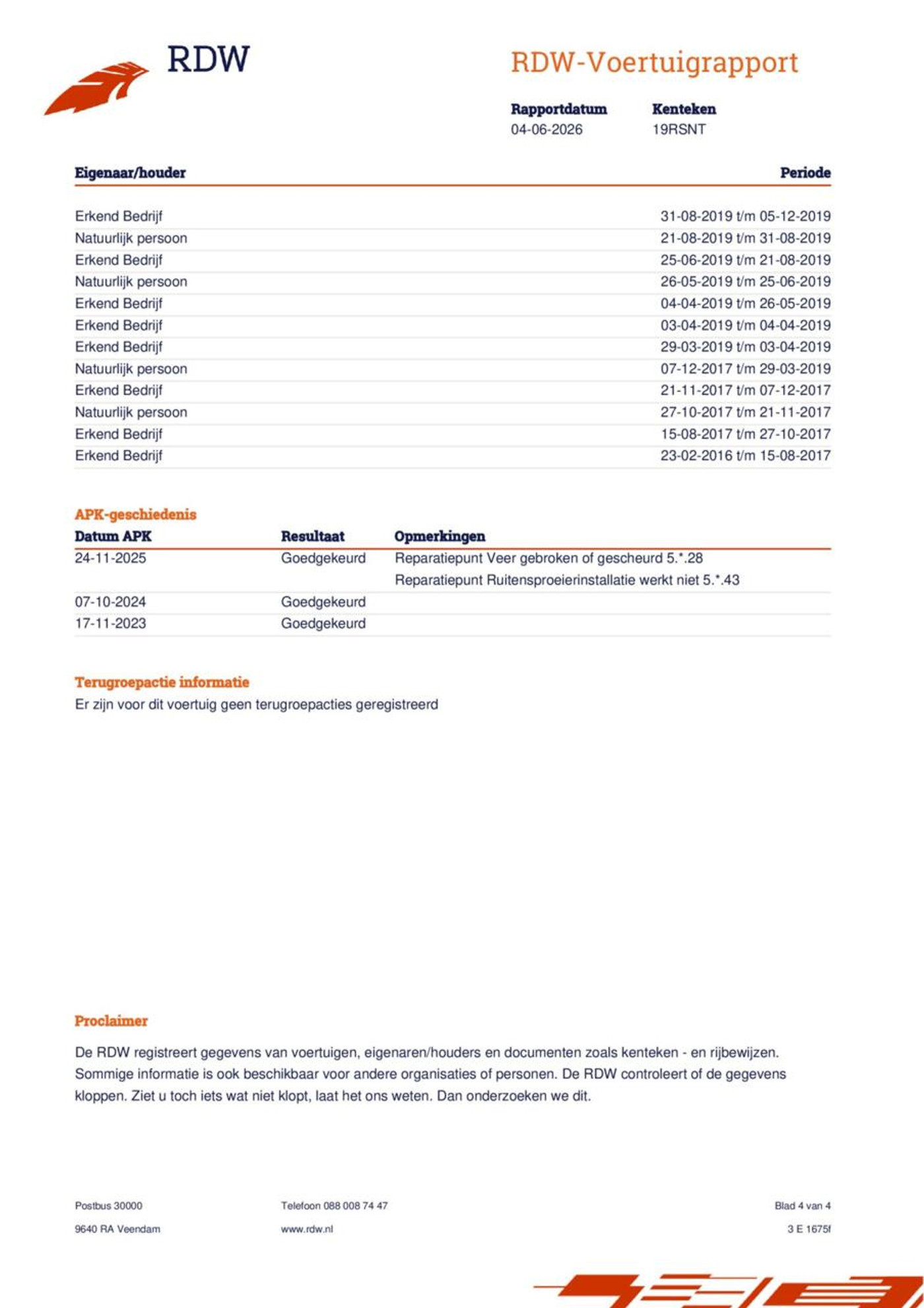 RDW

RDW-Voertuigrapport

| Rapportdatum | Kenteken |
|---|---|
| 04-06-2026 | 19RSNT |

| Eigenaar/houder | Periode |
|---|---|
| Erkend Bedrijf | 31-08-2019 t/m 05-12-2019 |
| Natuurlijk persoon | 21-08-2019 t/m 31-08-2019 |
| Erkend Bedrijf | 25-06-2019 t/m 21-08-2019 |
| Natuurlijk persoon | 26-05-2019 t/m 25-06-2019 |
| Erkend Bedrijf | 04-04-2019 t/m 26-05-2019 |
| Erkend Bedrijf | 03-04-2019 t/m 04-04-2019 |
| Erkend Bedrijf | 29-03-2019 t/m 03-04-2019 |
| Natuurlijk persoon | 07-12-2017 t/m 29-03-2019 |
| Erkend Bedrijf | 21-11-2017 t/m 07-12-2017 |
| Natuurlijk persoon | 27-10-2017 t/m 21-11-2017 |
| Erkend Bedrijf | 15-08-2017 t/m 27-10-2017 |
| Erkend Bedrijf | 23-02-2016 t/m 15-08-2017 |

APK-geschiedenis

| Datum APK | Resultaat | Opmerkingen |
|---|---|---|
| 24-11-2025 | Goedgekeurd | Reparatiepunt Veer gebroken of gescheurd 5.*.28 |
| | | Reparatiepunt Ruitensproeierinstallatie werkt niet 5.*.43 |
| 07-10-2024 | Goedgekeurd | |
| 17-11-2023 | Goedgekeurd | |

Terugroepactie informatie

Er zijn voor dit voertuig geen terugroepacties geregistreerd

Proclaimer

De RDW registreert gegevens van voertuigen, eigenaren/houders en documenten zoals kenteken - en rijbewijzen. Sommige informatie is ook beschikbaar voor andere organisaties of personen. De RDW controleert of de gegevens kloppen. Ziet u toch iets wat niet klopt, laat het ons weten. Dan onderzoeken we dit.

Postbus 30000
9640 RA Veendam

Telefoon 088 008 74 47
www.rdw.nl

Blad 4 van 4
3 E 1675f